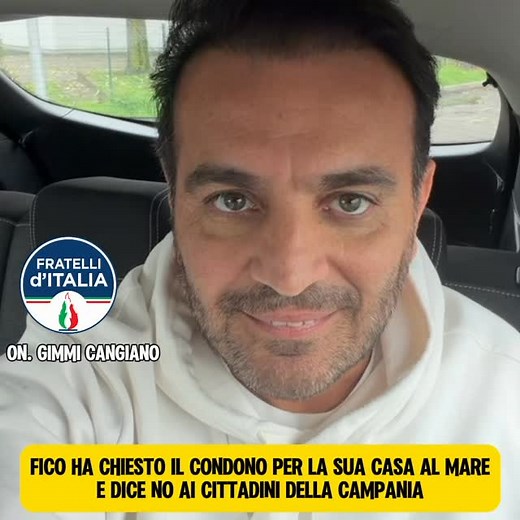 FRATELLI d'ITALIA

ON. GIMMI CANGIANO

FICO HA CHIESTO IL CONDONO PER LA SUA CASA AL MARE E DICE NO AI CITTADINI DELLA CAMPANIA